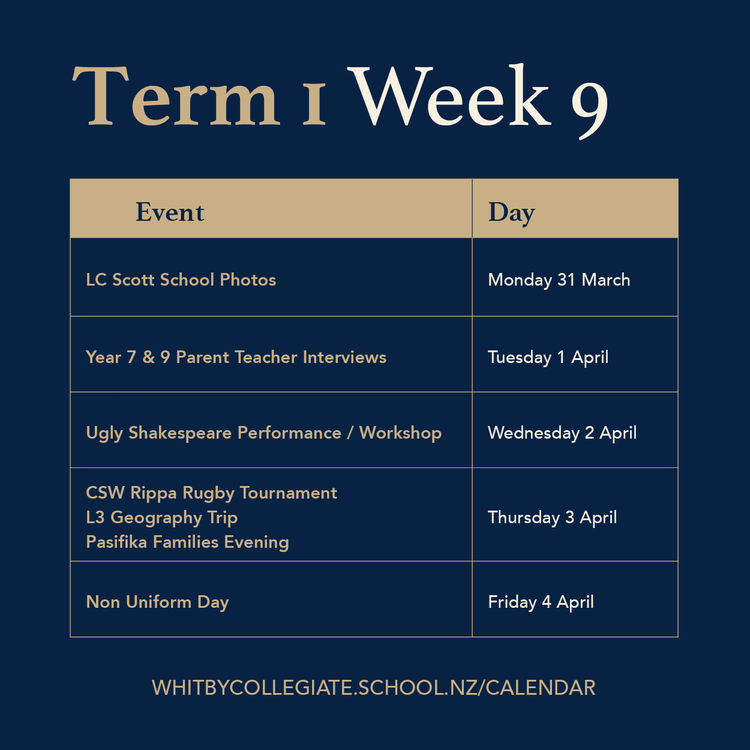 Term 1 Week 9

| Event | Day |
|---|---|
| LC Scott School Photos | Monday 31 March |
| Year 7 & 9 Parent Teacher Interviews | Tuesday 1 April |
| Ugly Shakespeare Performance / Workshop | Wednesday 2 April |
| CSW Rippa Rugby Tournament L3 Geography Trip Pasifika Families Evening | Thursday 3 April |
| Non Uniform Day | Friday 4 April |

WHITBYCOLLEGIATE.SCHOOL.NZ/CALENDAR